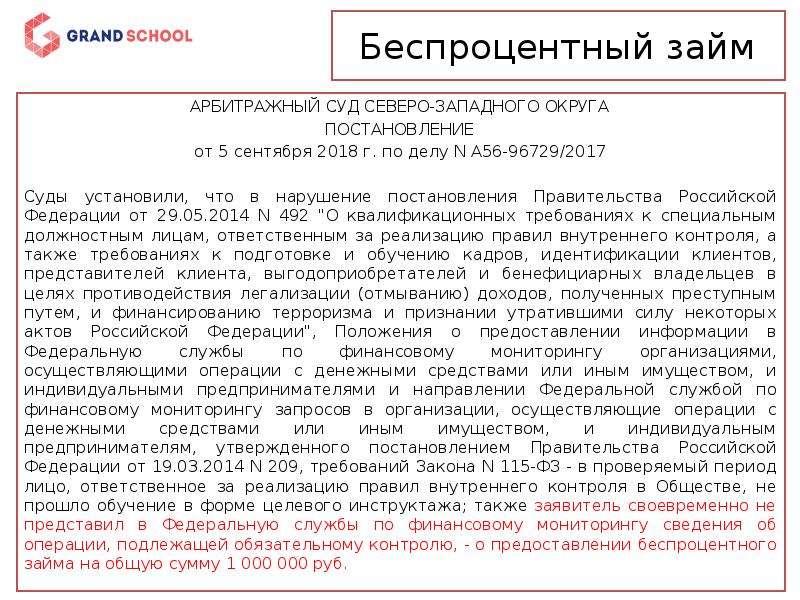 GRAND SCHOOL

Беспроцентный займ

АРБИТРАЖНЫЙ СУД СЕВЕРО-ЗАПАДНОГО ОКРУГА
ПОСТАНОВЛЕНИЕ
от 5 сентября 2018 г. по делу N А56-96729/2017

Суды установили, что в нарушение постановления Правительства Российской Федерации от 29.05.2014 N 492 "О квалификационных требованиях к специальным должностным лицам, ответственным за реализацию правил внутреннего контроля, а также требованиях к подготовке и обучению кадров, идентификации клиентов, представителей клиента, выгодоприобретателей и бенефициарных владельцев в целях противодействия легализации (отмыванию) доходов, полученных преступным путем, и финансированию терроризма и признании утратившими силу некоторых актов Российской Федерации", Положения о предоставлении информации в Федеральную службы по финансовому мониторингу организациями, осуществляющими операции с денежными средствами или иным имуществом, и индивидуальными предпринимателями и направлении Федеральной службой по финансовому мониторингу запросов в организации, осуществляющие операции с денежными средствами или иным имуществом, и индивидуальным предпринимателям, утвержденного постановлением Правительства Российской Федерации от 19.03.2014 N 209, требований Закона N 115-ФЗ - в проверяемый период лицо, ответственное за реализацию правил внутреннего контроля в Обществе, не прошло обучение в форме целевого инструктажа; также заявитель своевременно не представил в Федеральную службы по финансовому мониторингу сведения об операции, подлежащей обязательному контролю, - о предоставлении беспроцентного займа на общую сумму 1 000 000 руб.